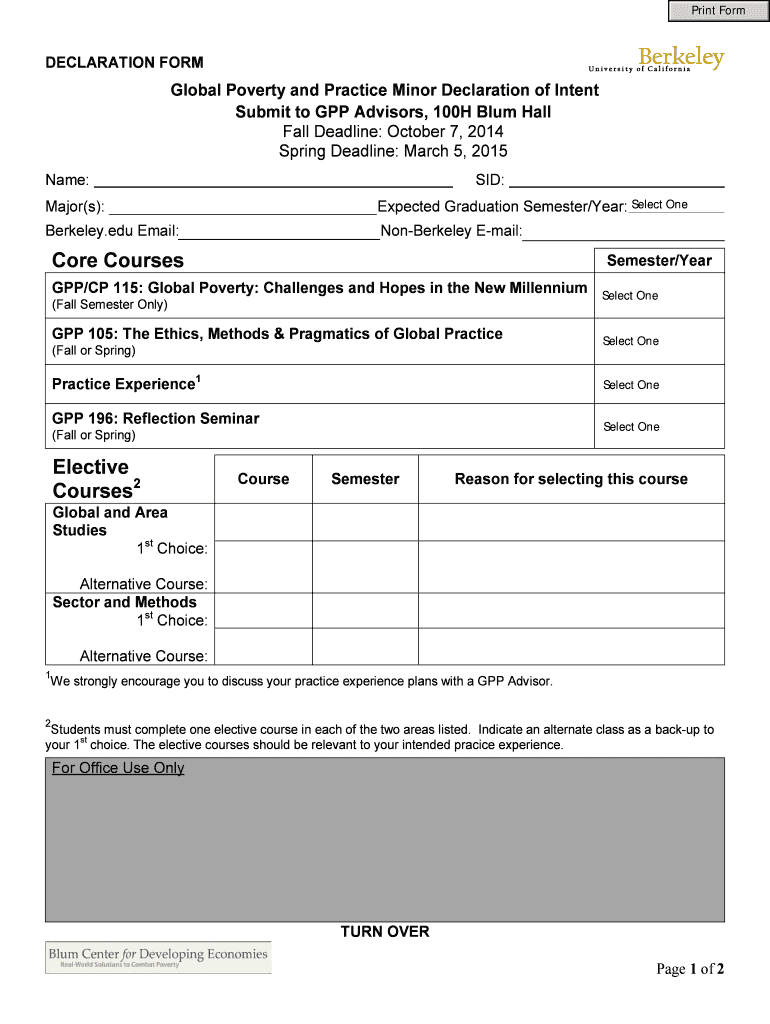 Print Form

DECLARATION FORM

Berkeley
University of California

Global Poverty and Practice Minor Declaration of Intent
Submit to GPP Advisors, 100H Blum Hall
Fall Deadline: October 7, 2014
Spring Deadline: March 5, 2015

Name: SID:

Major(s): Expected Graduation Semester/Year: Select One

Berkeley.edu Email: Non-Berkeley E-mail:

| Core Courses | Semester/Year |
|---|---|
| GPP/CP 115: Global Poverty: Challenges and Hopes in the New Millennium (Fall Semester Only) | Select One |
| GPP 105: The Ethics, Methods & Pragmatics of Global Practice (Fall or Spring) | Select One |
| Practice Experience$^1$ | Select One |
| GPP 196: Reflection Seminar (Fall or Spring) | Select One |

| Elective Courses$^2$ | Course | Semester | Reason for selecting this course |
|---|---|---|---|
| Global and Area Studies 1$^{st}$ Choice: | | | |
| Alternative Course: | | | |
| Sector and Methods 1$^{st}$ Choice: | | | |
| Alternative Course: | | | |

$^1$We strongly encourage you to discuss your practice experience plans with a GPP Advisor.

$^2$Students must complete one elective course in each of the two areas listed. Indicate an alternate class as a back-up to your 1$^{st}$ choice. The elective courses should be relevant to your intended pracice experience.

For Office Use Only

TURN OVER

Blum Center for Developing Economies
Real-World Solutions to Combat Poverty

Page 1 of 2